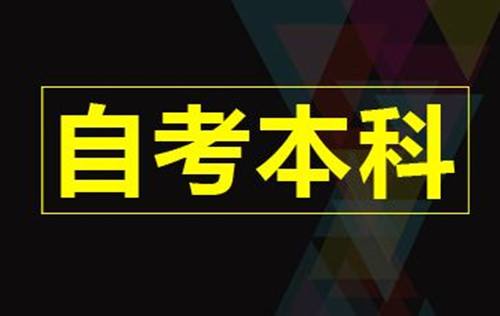 自考本科